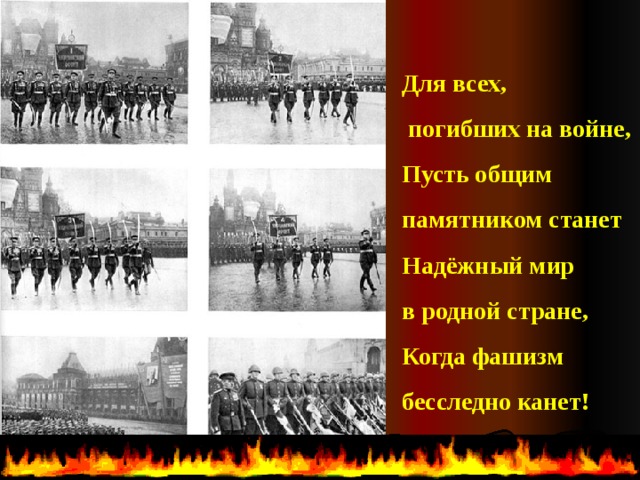 Для всех,
погибших на войне,
Пусть общим
памятником станет
Надёжный мир
в родной стране,
Когда фашизм
бесследно канет!